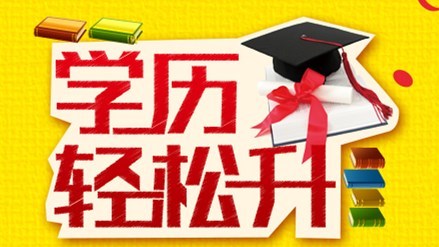 学历
轻松升